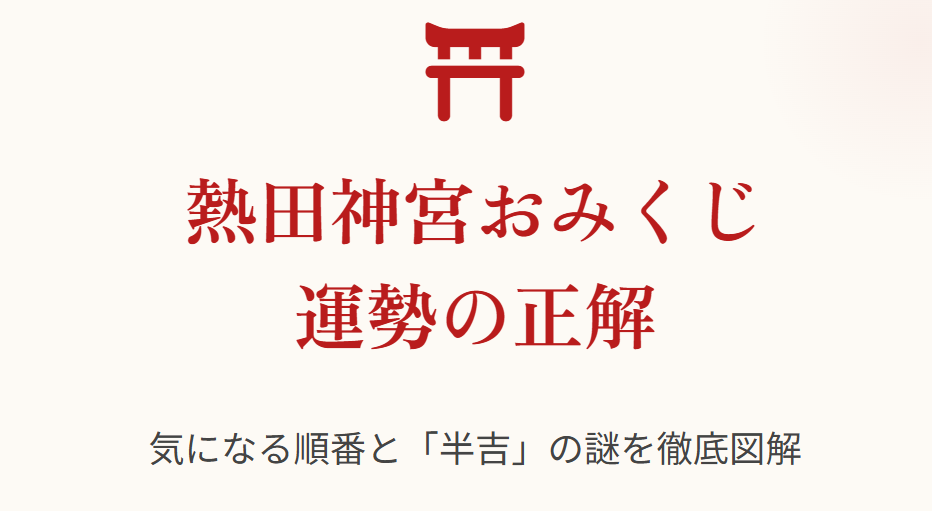 熱田神宮おみくじ
運勢の正解

気になる順番と「半吉」の謎を徹底図解